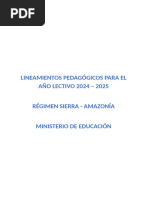 PDF

LINEAMIENTOS PEDAGÓGICOS PARA EL AÑO LECTIVO 2024 – 2025

RÉGIMEN SIERRA - AMAZONÍA

MINISTERIO DE EDUCACIÓN